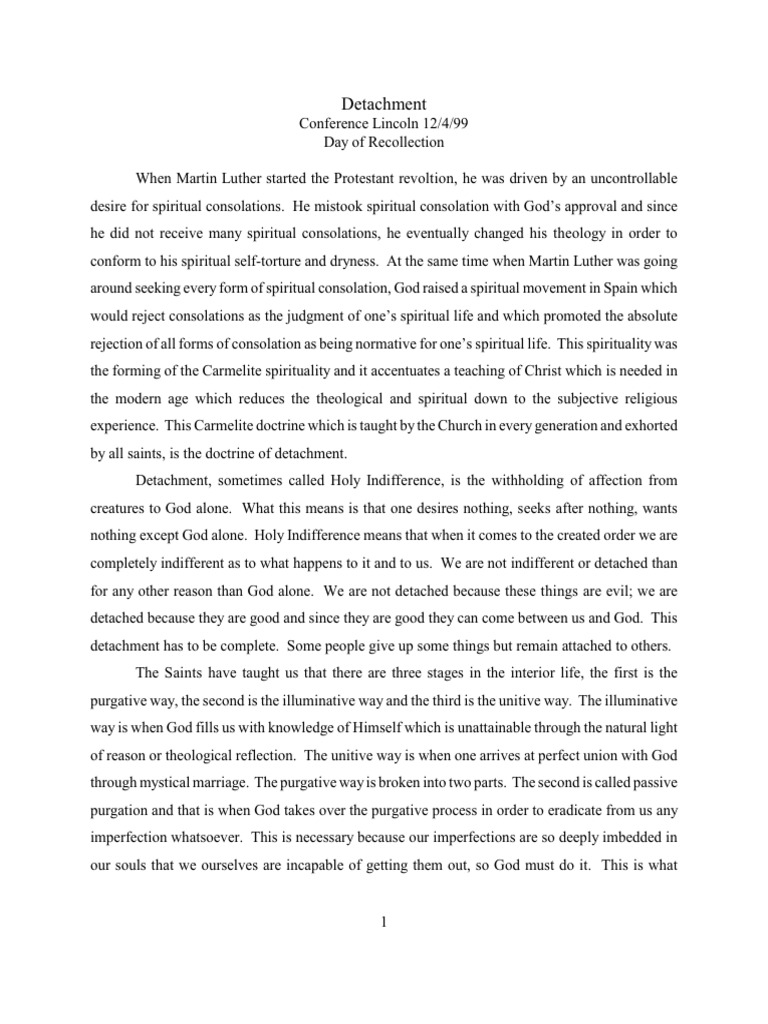 Detachment
Conference Lincoln 12/4/99
Day of Recollection

When Martin Luther started the Protestant revoltion, he was driven by an uncontrollable desire for spiritual consolations. He mistook spiritual consolation with God's approval and since he did not receive many spiritual consolations, he eventually changed his theology in order to conform to his spiritual self-torture and dryness. At the same time when Martin Luther was going around seeking every form of spiritual consolation, God raised a spiritual movement in Spain which would reject consolations as the judgment of one's spiritual life and which promoted the absolute rejection of all forms of consolation as being normative for one's spiritual life. This spirituality was the forming of the Carmelite spirituality and it accentuates a teaching of Christ which is needed in the modern age which reduces the theological and spiritual down to the subjective religious experience. This Carmelite doctrine which is taught by the Church in every generation and exhorted by all saints, is the doctrine of detachment.

Detachment, sometimes called Holy Indifference, is the withholding of affection from creatures to God alone. What this means is that one desires nothing, seeks after nothing, wants nothing except God alone. Holy Indifference means that when it comes to the created order we are completely indifferent as to what happens to it and to us. We are not indifferent or detached than for any other reason than God alone. We are not detached because these things are evil; we are detached because they are good and since they are good they can come between us and God. This detachment has to be complete. Some people give up some things but remain attached to others.

The Saints have taught us that there are three stages in the interior life, the first is the purgative way, the second is the illuminative way and the third is the unitive way. The illuminative way is when God fills us with knowledge of Himself which is unattainable through the natural light of reason or theological reflection. The unitive way is when one arrives at perfect union with God through mystical marriage. The purgative way is broken into two parts. The second is called passive purgation and that is when God takes over the purgative process in order to eradicate from us any imperfection whatsoever. This is necessary because our imperfections are so deeply imbedded in our souls that we ourselves are incapable of getting them out, so God must do it. This is what

1